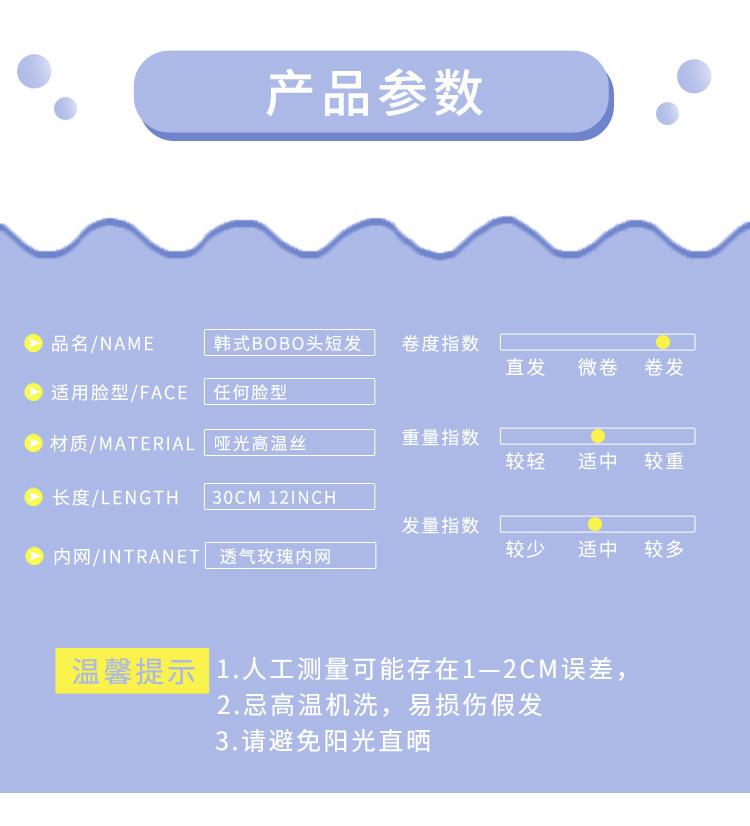 产品参数

品名/NAME
韩式BOBO头短发

适用脸型/FACE
任何脸型

材质/MATERIAL
哑光高温丝

长度/LENGTH
30CM 12INCH

内网/INTRANET
透气玫瑰内网

卷度指数
直发 微卷 卷发

重量指数
较轻 适中 较重

发量指数
较少 适中 较多

温馨提示
1.人工测量可能存在1—2CM误差，
2.忌高温机洗，易损伤假发
3.请避免阳光直晒